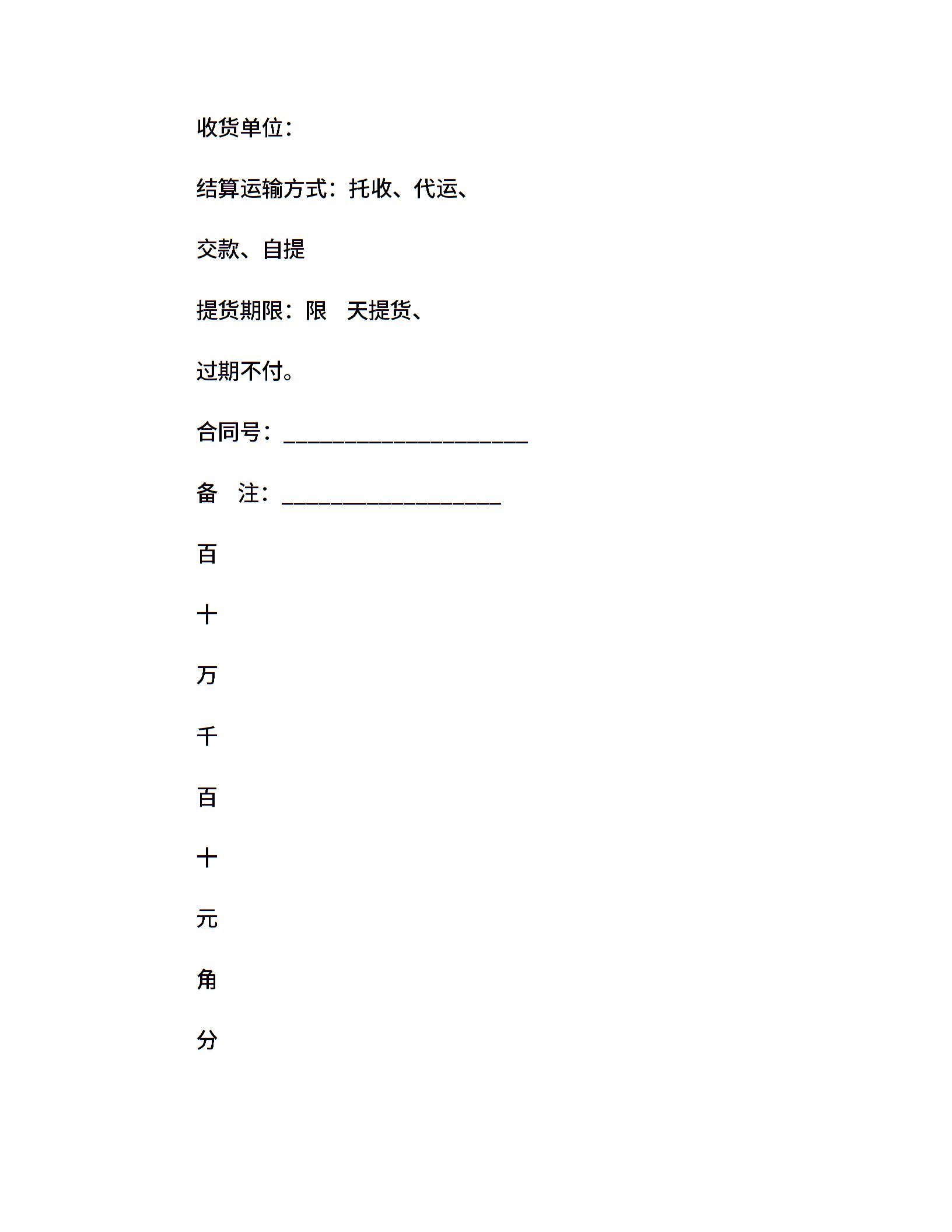 收货单位：

结算运输方式：托收、代运、

交款、自提

提货期限：限　天提货、

过期不付。

合同号：____________________

备　注：__________________

百

十

万

千

百

十

元

角

分